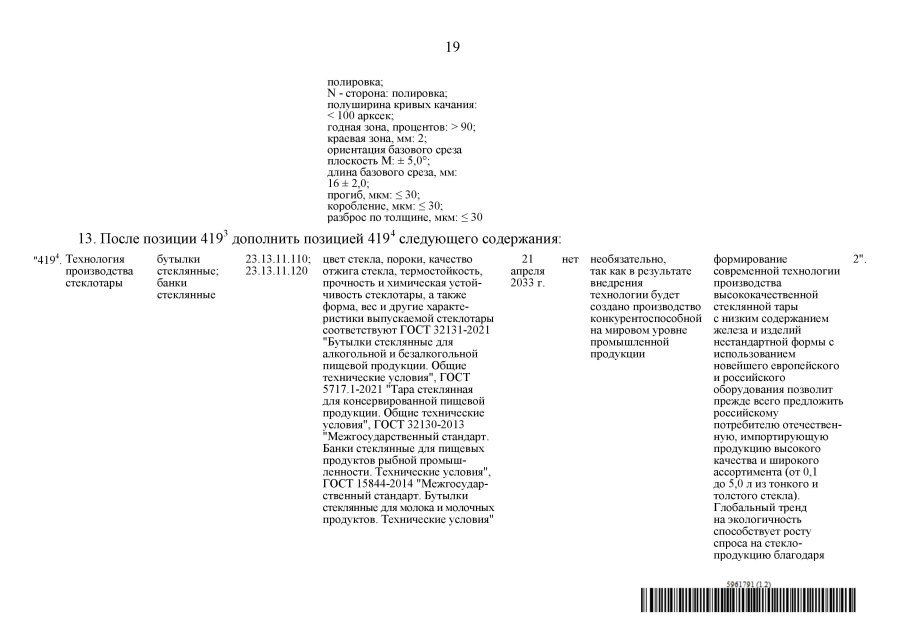 19

полировка;
N - сторона: полировка;
полуширина кривых качания: < 100 арксек;
годная зона, процентов: > 90;
краевая зона, мм: 2;
ориентация базового среза плоскость M: ± 5,0°;
длина базового среза, мм: 16 ± 2,0;
прогиб, мкм: ≤ 30;
коробление, мкм: ≤ 30;
разброс по толщине, мкм: ≤ 30

13. После позиции $419^3$ дополнить позицией $419^4$ следующего содержания:

| "$419^4$. | Технология производства стеклотары | бутылки стеклянные; банки стеклянные | 23.13.11.110; 23.13.11.120 | цвет стекла, пороки, качество отжига стекла, термостойкость, прочность и химическая устойчивость стеклотары, а также форма, вес и другие характеристики выпускаемой стеклотары соответствуют ГОСТ 32131-2021 "Бутылки стеклянные для алкогольной и безалкогольной пищевой продукции. Общие технические условия", ГОСТ 5717.1-2021 "Тара стеклянная для консервированной пищевой продукции. Общие технические условия", ГОСТ 32130-2013 "Межгосударственный стандарт. Банки стеклянные для пищевых продуктов рыбной промышленности. Технические условия", ГОСТ 15844-2014 "Межгосударственный стандарт. Бутылки стеклянные для молока и молочных продуктов. Технические условия" | 21 апреля 2033 г. | нет | необязательно, так как в результате внедрения технологии будет создано производство конкурентоспособной на мировом уровне промышленной продукции | формирование современной технологии производства высококачественной стеклянной тары с низким содержанием железа и изделий нестандартной формы с использованием новейшего европейского и российского оборудования позволит прежде всего предложить российскому потребителю отечественную, импортирующую продукцию высокого качества и широкого ассортимента (от 0,1 до 5,0 л из тонкого и толстого стекла). Глобальный тренд на экологичность способствует росту спроса на стеклопродукцию благодаря | 2". |

5961791 (1.2)